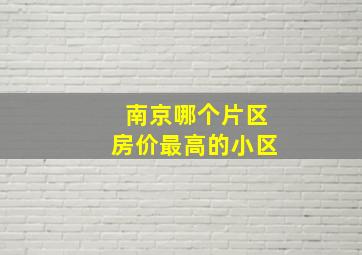 南京哪个片区
房价最高的小区